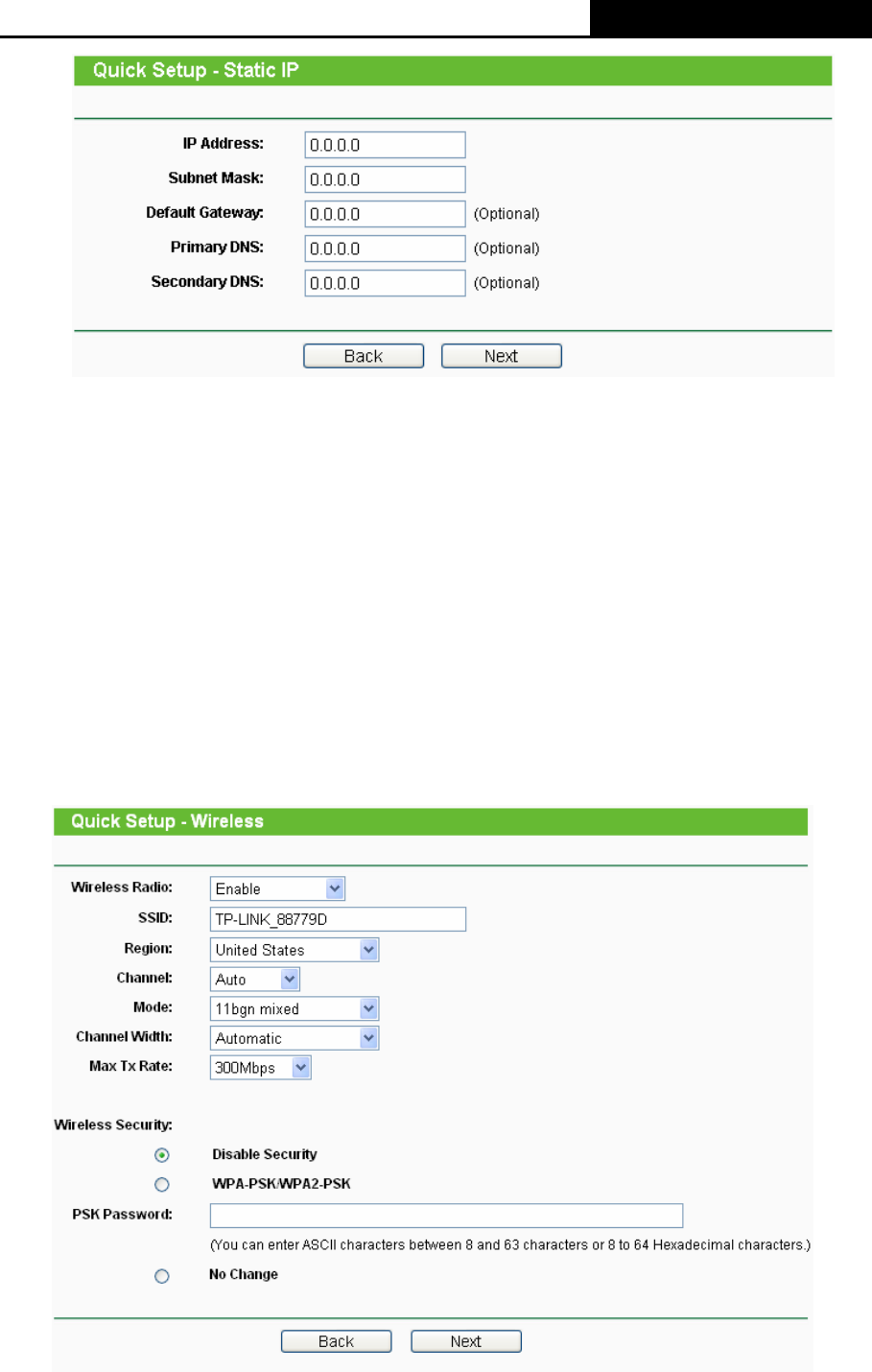 Quick Setup - Static IP

IP Address: 0.0.0.0
Subnet Mask: 0.0.0.0
Default Gateway: 0.0.0.0 (Optional)
Primary DNS: 0.0.0.0 (Optional)
Secondary DNS: 0.0.0.0 (Optional)

Back Next

Quick Setup - Wireless

Wireless Radio: Enable
SSID: TP-LINK_88779D
Region: United States
Channel: Auto
Mode: 11bgn mixed
Channel Width: Automatic
Max Tx Rate: 300Mbps

Wireless Security:
Disable Security
WPA-PSK/WPA2-PSK
PSK Password:
(You can enter ASCII characters between 8 and 63 characters or 8 to 64 Hexadecimal characters.)
No Change

Back Next